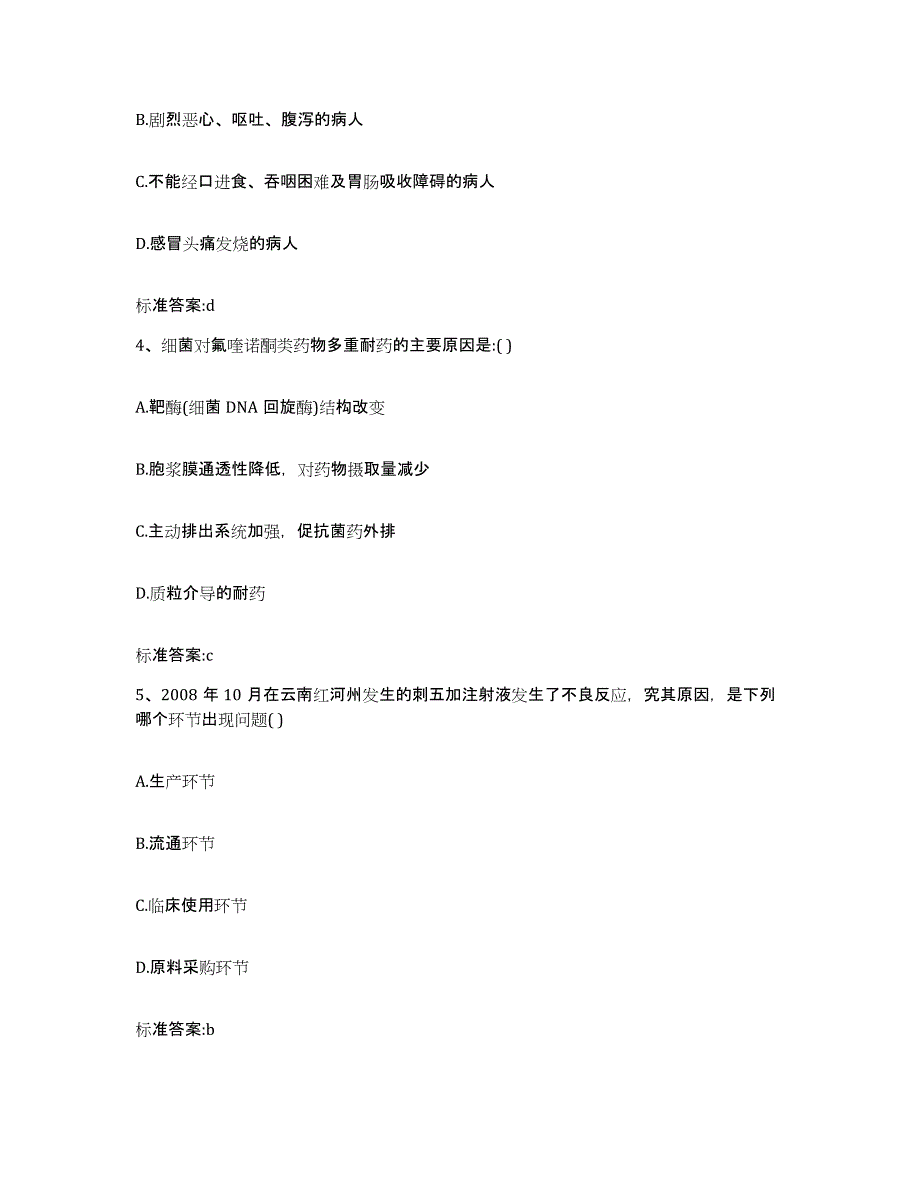 B.剧烈恶心、呕吐、腹泻的病人

C.不能经口进食、吞咽困难及胃肠吸收障碍的病人

D.感冒头痛发烧的病人

标准答案:d

4、细菌对氟喹诺酮类药物多重耐药的主要原因是:( )

A.靶酶(细菌 DNA 回旋酶)结构改变

B.胞浆膜通透性降低，对药物摄取量减少

C.主动排出系统加强，促抗菌药外排

D.质粒介导的耐药

标准答案:c

5、2008 年 10 月在云南红河州发生的刺五加注射液发生了不良反应，究其原因，是下列哪个环节出现问题( )

A.生产环节

B.流通环节

C.临床使用环节

D.原料采购环节

标准答案:b